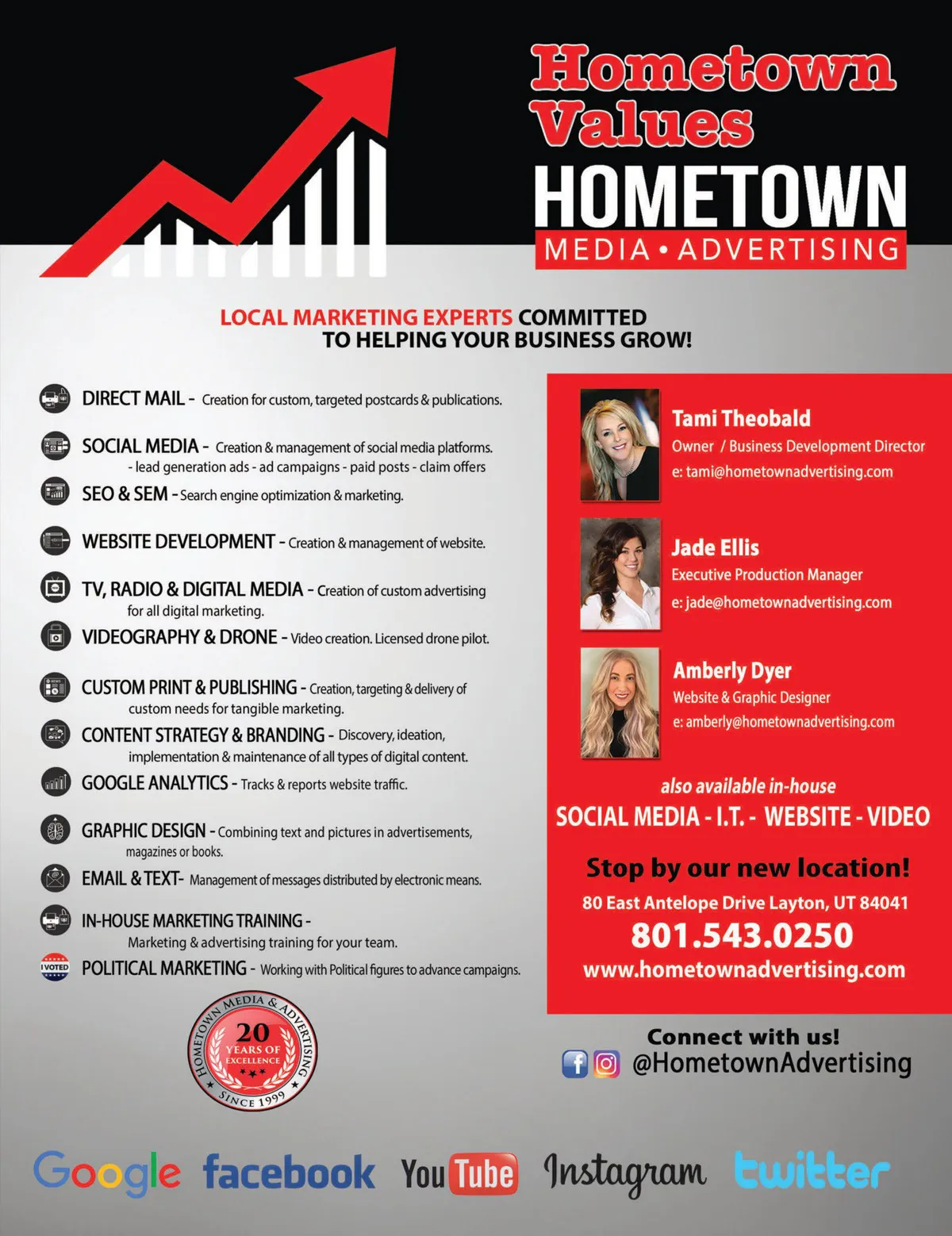 Hometown Values

HOMETOWN
MEDIA • ADVERTISING

LOCAL MARKETING EXPERTS COMMITTED TO HELPING YOUR BUSINESS GROW!

DIRECT MAIL - Creation for custom, targeted postcards & publications.

SOCIAL MEDIA - Creation & management of social media platforms. - lead generation ads - ad campaigns - paid posts - claim offers

SEO & SEM - Search engine optimization & marketing.

WEBSITE DEVELOPMENT - Creation & management of website.

TV, RADIO & DIGITAL MEDIA - Creation of custom advertising for all digital marketing.

VIDEOGRAPHY & DRONE - Video creation. Licensed drone pilot.

CUSTOM PRINT & PUBLISHING - Creation, targeting & delivery of custom needs for tangible marketing.

CONTENT STRATEGY & BRANDING - Discovery, ideation, implementation & maintenance of all types of digital content.

GOOGLE ANALYTICS - Tracks & reports website traffic.

GRAPHIC DESIGN - Combining text and pictures in advertisements, magazines or books.

EMAIL & TEXT- Management of messages distributed by electronic means.

IN-HOUSE MARKETING TRAINING - Marketing & advertising training for your team.

I VOTED POLITICAL MARKETING - Working with Political figures to advance campaigns.

HOMETOWN MEDIA & ADVERTISING 20 YEARS OF EXCELLENCE SINCE 1999

Tami Theobald
Owner / Business Development Director
e: tami@hometownadvertising.com

Jade Ellis
Executive Production Manager
e: jade@hometownadvertising.com

Amberly Dyer
Website & Graphic Designer
e: amberly@hometownadvertising.com

also available in-house
SOCIAL MEDIA - I.T. - WEBSITE - VIDEO

Stop by our new location!
80 East Antelope Drive Layton, UT 84041
801.543.0250
www.hometownadvertising.com

Connect with us!
@HometownAdvertising

Google facebook YouTube Instagram twitter